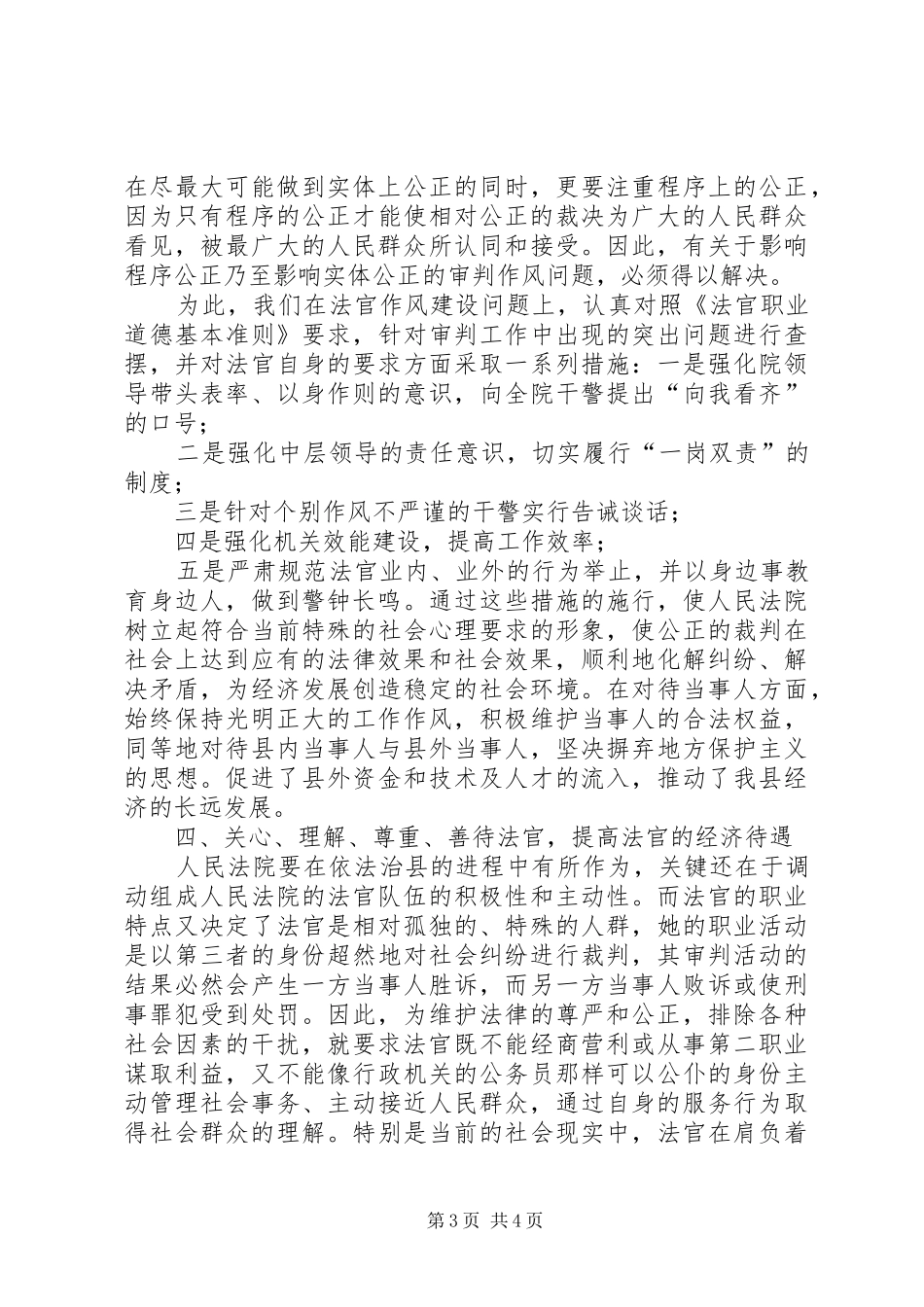 在尽最大可能做到实体上公正的同时，更要注重程序上的公正，因为只有程序的公正才能使相对公正的裁决为广大的人民群众看见，被最广大的人民群众所认同和接受。因此，有关于影响程序公正乃至影响实体公正的审判作风问题，必须得以解决。

为此，我们在法官作风建设问题上，认真对照《法官职业道德基本准则》要求，针对审判工作中出现的突出问题进行查摆，并对法官自身的要求方面采取一系列措施：一是强化院领导带头表率、以身作则的意识，向全院干警提出“向我看齐”的口号；

二是强化中层领导的责任意识，切实履行“一岗双责”的制度；

三是针对个别作风不严谨的干警实行告诫谈话；

四是强化机关效能建设，提高工作效率；

五是严肃规范法官业内、业外的行为举止，并以身边事教育身边人，做到警钟长鸣。通过这些措施的施行，使人民法院树立起符合当前特殊的社会心理要求的形象，使公正的裁判在社会上达到应有的法律效果和社会效果，顺利地化解纠纷、解决矛盾，为经济发展创造稳定的社会环境。在对待当事人方面，始终保持光明正大的工作作风，积极维护当事人的合法权益，同等地对待县内当事人与县外当事人，坚决摒弃地方保护主义的思想。促进了县外资金和技术及人才的流入，推动了我县经济的长远发展。

四、关心、理解、尊重、善待法官，提高法官的经济待遇

人民法院要在依法治县的进程中有所作为，关键还在于调动组成人民法院的法官队伍的积极性和主动性。而法官的职业特点又决定了法官是相对孤独的、特殊的人群，她的职业活动是以第三者的身份超然地对社会纠纷进行裁判，其审判活动的结果必然会产生一方当事人胜诉，而另一方当事人败诉或使刑事罪犯受到处罚。因此，为维护法律的尊严和公正，排除各种社会因素的干扰，就要求法官既不能经商营利或从事第二职业谋取利益，又不能像行政机关的公务员那样可以公仆的身份主动管理社会事务、主动接近人民群众，通过自身的服务行为取得社会群众的理解。特别是当前的社会现实中，法官在肩负着

第3页 共4页